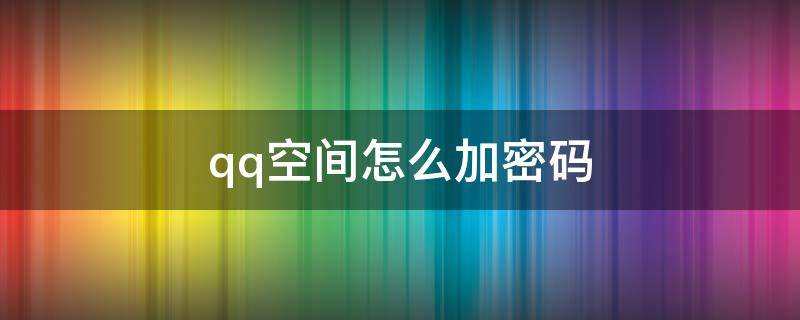 qq空间怎么加密码